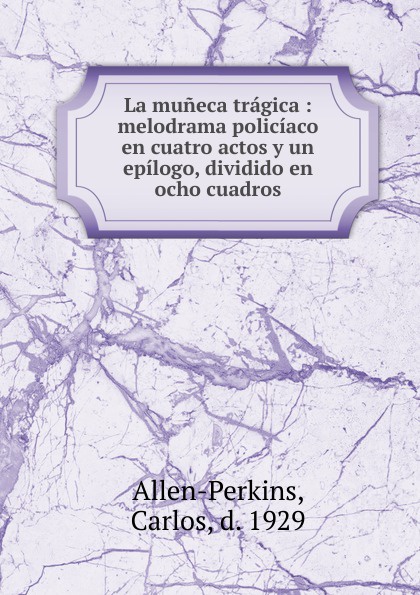 La muñeca trágica : melodrama policíaco en cuatro actos y un epílogo, dividido en ocho cuadros

Allen-Perkins, Carlos, d. 1929